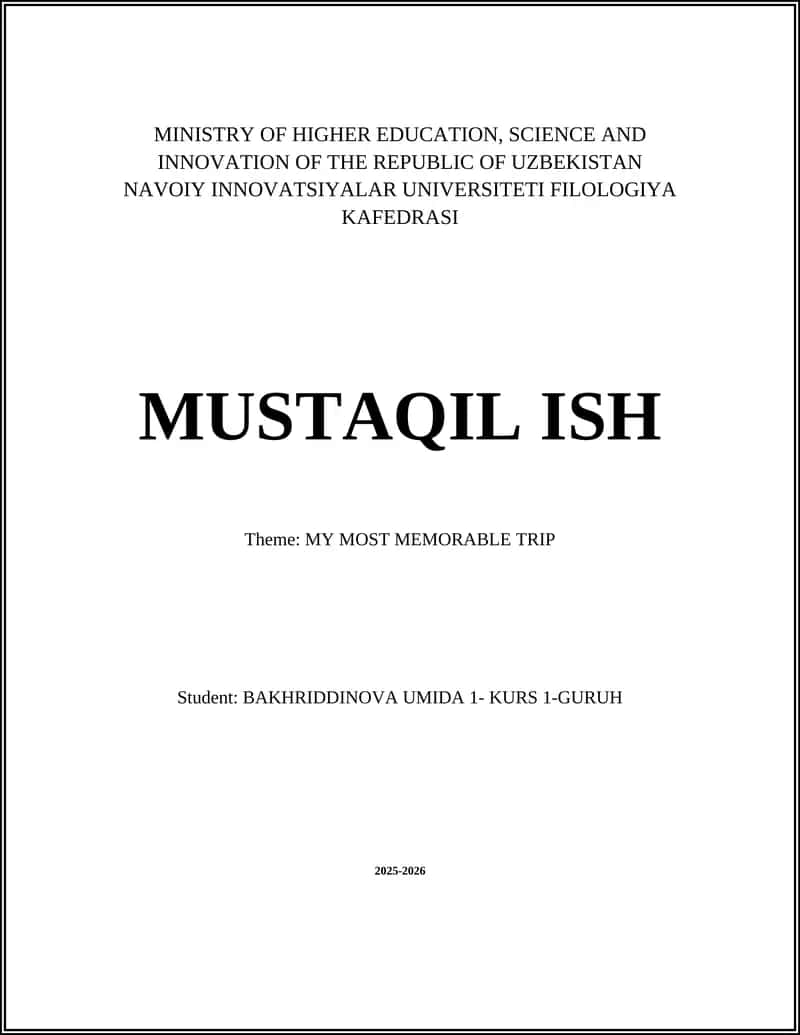 MINISTRY OF HIGHER EDUCATION, SCIENCE AND INNOVATION OF THE REPUBLIC OF UZBEKISTAN NAVOIY INNOVATSIYALAR UNIVERSITETI FILOLOGIYA KAFEDRASI

MUSTAQIL ISH

Theme: MY MOST MEMORABLE TRIP

Student: BAKHRIDDINOVA UMIDA 1- KURS 1-GURUH

2025-2026